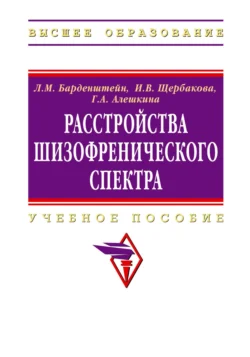 ВЫСШЕЕ ОБРАЗОВАНИЕ

Л.М. Барденштейн, И.В. Щербакова, Г.А. Алешкина

РАССТРОЙСТВА ШИЗОФРЕНИЧЕСКОГО СПЕКТРА

УЧЕБНОЕ ПОСОБИЕ